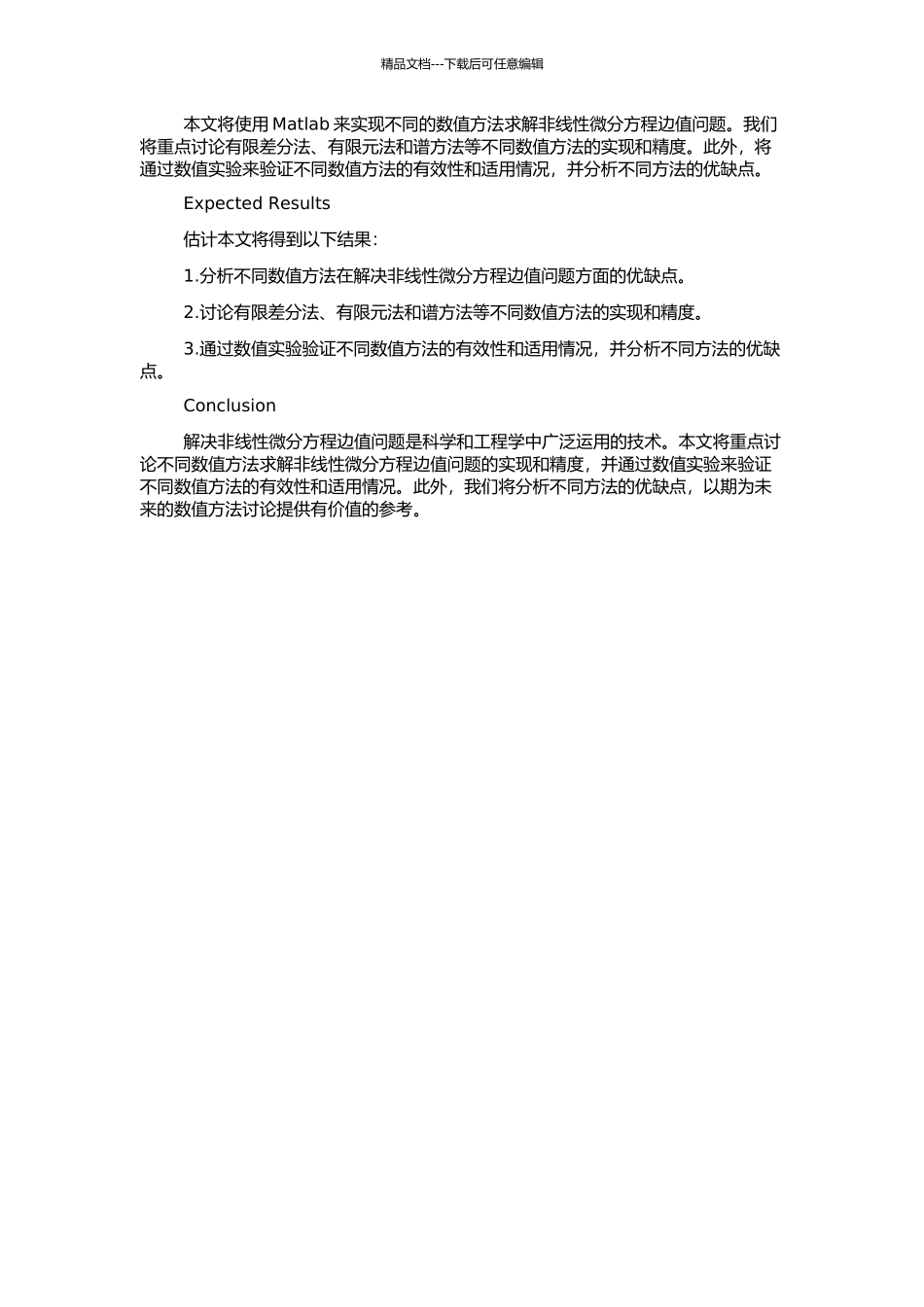 精品文档---下载后可任意编辑

本文将使用 Matlab 来实现不同的数值方法求解非线性微分方程边值问题。我们将重点讨论有限差分法、有限元法和谱方法等不同数值方法的实现和精度。此外，将通过数值实验来验证不同数值方法的有效性和适用情况，并分析不同方法的优缺点。

Expected Results

估计本文将得到以下结果：

1.分析不同数值方法在解决非线性微分方程边值问题方面的优缺点。

2.讨论有限差分法、有限元法和谱方法等不同数值方法的实现和精度。

3.通过数值实验验证不同数值方法的有效性和适用情况，并分析不同方法的优缺点。

Conclusion

解决非线性微分方程边值问题是科学和工程学中广泛运用的技术。本文将重点讨论不同数值方法求解非线性微分方程边值问题的实现和精度，并通过数值实验来验证不同数值方法的有效性和适用情况。此外，我们将分析不同方法的优缺点，以期为未来的数值方法讨论提供有价值的参考。